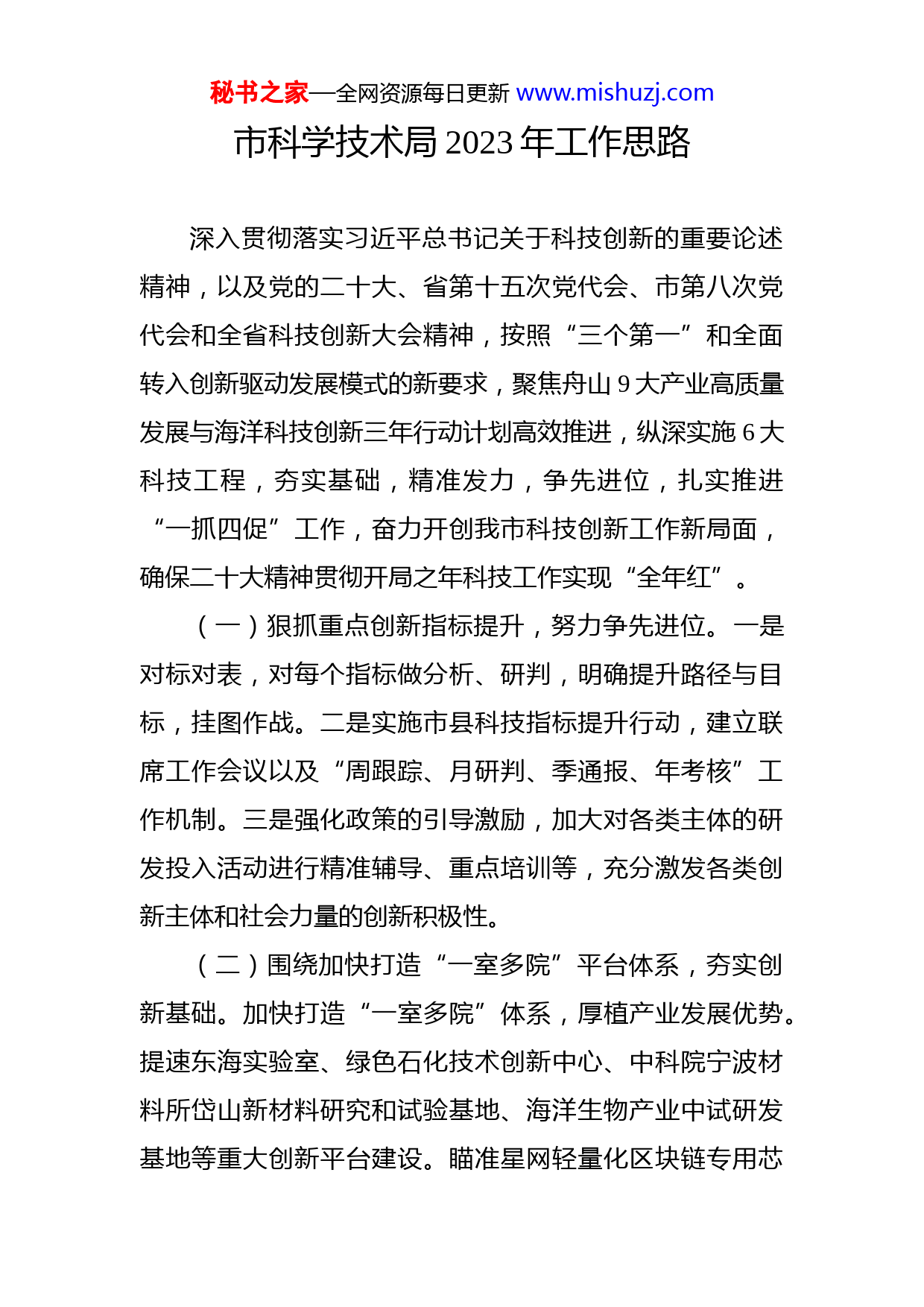 秘书之家—全网资源每日更新 www.mishuzj.com

市科学技术局 2023 年工作思路

深入贯彻落实习近平总书记关于科技创新的重要论述精神，以及党的二十大、省第十五次党代会、市第八次党代会和全省科技创新大会精神，按照“三个第一”和全面转入创新驱动发展模式的新要求，聚焦舟山 9 大产业高质量发展与海洋科技创新三年行动计划高效推进，纵深实施 6 大科技工程，夯实基础，精准发力，争先进位，扎实推进“一抓四促”工作，奋力开创我市科技创新工作新局面，确保二十大精神贯彻开局之年科技工作实现“全年红”。

（一）狠抓重点创新指标提升，努力争先进位。一是对标对表，对每个指标做分析、研判，明确提升路径与目标，挂图作战。二是实施市县科技指标提升行动，建立联席工作会议以及“周跟踪、月研判、季通报、年考核”工作机制。三是强化政策的引导激励，加大对各类主体的研发投入活动进行精准辅导、重点培训等，充分激发各类创新主体和社会力量的创新积极性。

（二）围绕加快打造“一室多院”平台体系，夯实创新基础。加快打造“一室多院”体系，厚植产业发展优势。提速东海实验室、绿色石化技术创新中心、中科院宁波材料所岱山新材料研究和试验基地、海洋生物产业中试研发基地等重大创新平台建设。瞄准星网轻量化区块链专用芯